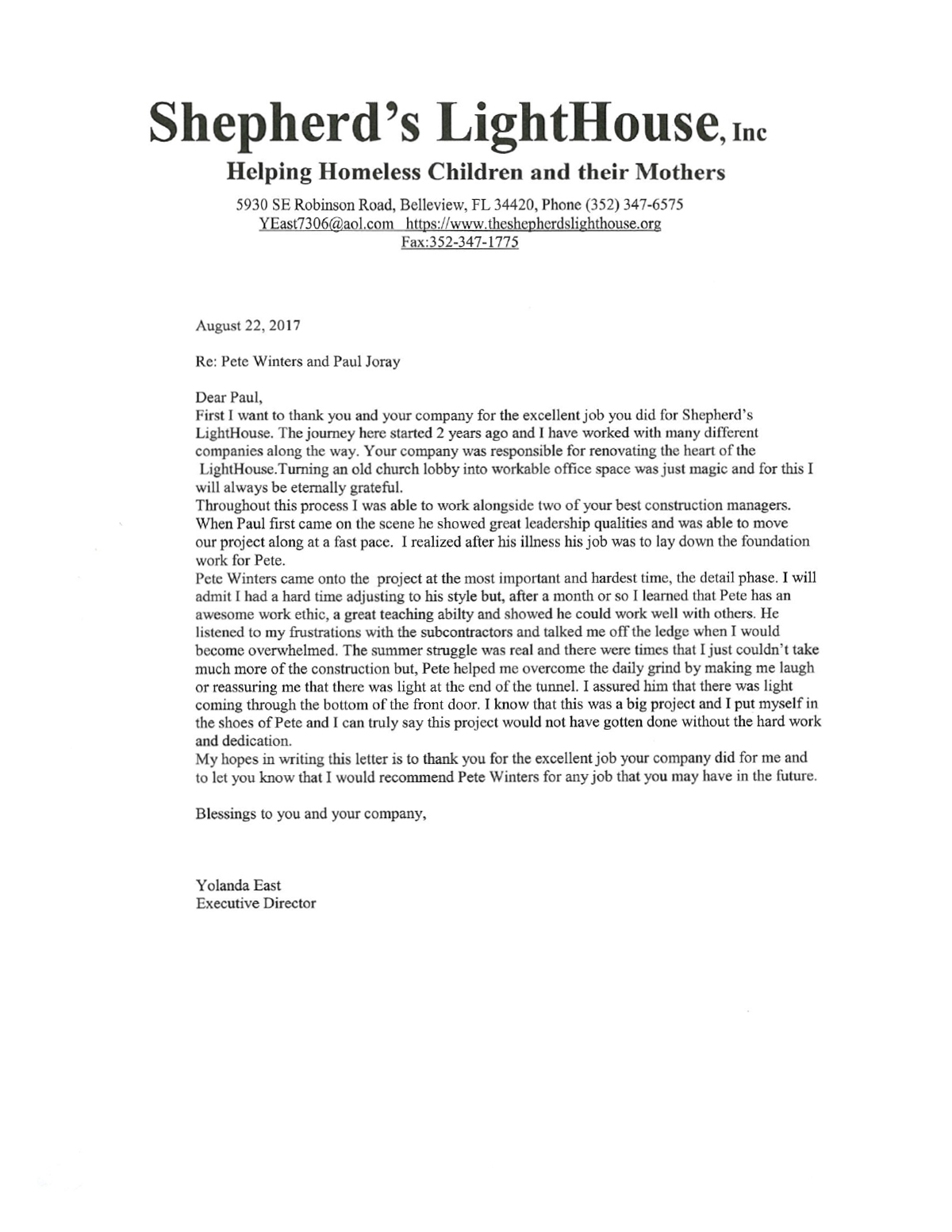 Shepherd's LightHouse, Inc

Helping Homeless Children and their Mothers

5930 SE Robinson Road, Belleview, FL 34420, Phone (352) 347-6575
YEast7306@aol.com https://www.theshepherdslighthouse.org
Fax:352-347-1775

August 22, 2017

Re: Pete Winters and Paul Joray

Dear Paul,
First I want to thank you and your company for the excellent job you did for Shepherd's LightHouse. The journey here started 2 years ago and I have worked with many different companies along the way. Your company was responsible for renovating the heart of the LightHouse.Turning an old church lobby into workable office space was just magic and for this I will always be eternally grateful.
Throughout this process I was able to work alongside two of your best construction managers. When Paul first came on the scene he showed great leadership qualities and was able to move our project along at a fast pace. I realized after his illness his job was to lay down the foundation work for Pete.
Pete Winters came onto the project at the most important and hardest time, the detail phase. I will admit I had a hard time adjusting to his style but, after a month or so I learned that Pete has an awesome work ethic, a great teaching abilty and showed he could work well with others. He listened to my frustrations with the subcontractors and talked me off the ledge when I would become overwhelmed. The summer struggle was real and there were times that I just couldn't take much more of the construction but, Pete helped me overcome the daily grind by making me laugh or reassuring me that there was light at the end of the tunnel. I assured him that there was light coming through the bottom of the front door. I know that this was a big project and I put myself in the shoes of Pete and I can truly say this project would not have gotten done without the hard work and dedication.
My hopes in writing this letter is to thank you for the excellent job your company did for me and to let you know that I would recommend Pete Winters for any job that you may have in the future.

Blessings to you and your company,

Yolanda East
Executive Director